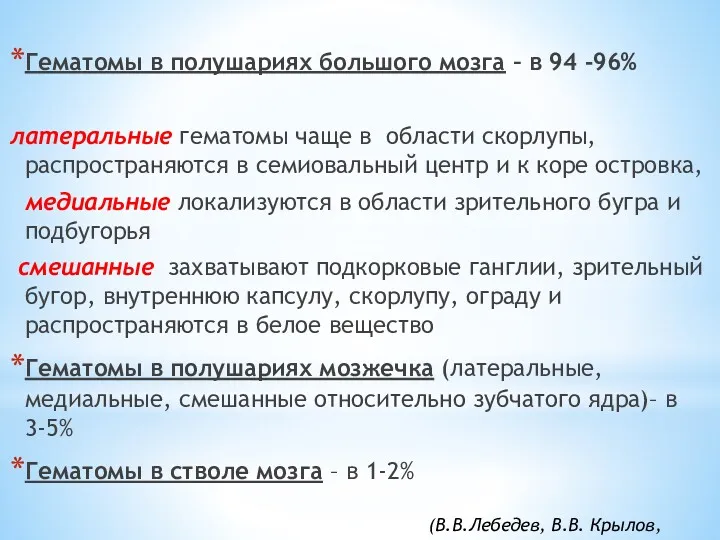 *Гематомы в полушариях большого мозга – в 94 -96%

латеральные гематомы чаще в области скорлупы, распространяются в семиовальный центр и к коре островка,

медиальные локализуются в области зрительного бугра и подбугорья

смешанные захватывают подкорковые ганглии, зрительный бугор, внутреннюю капсулу, скорлупу, ограду и распространяются в белое вещество

*Гематомы в полушариях мозжечка (латеральные, медиальные, смешанные относительно зубчатого ядра)– в 3-5%

*Гематомы в стволе мозга – в 1-2%

(В.В.Лебедев, В.В. Крылов,